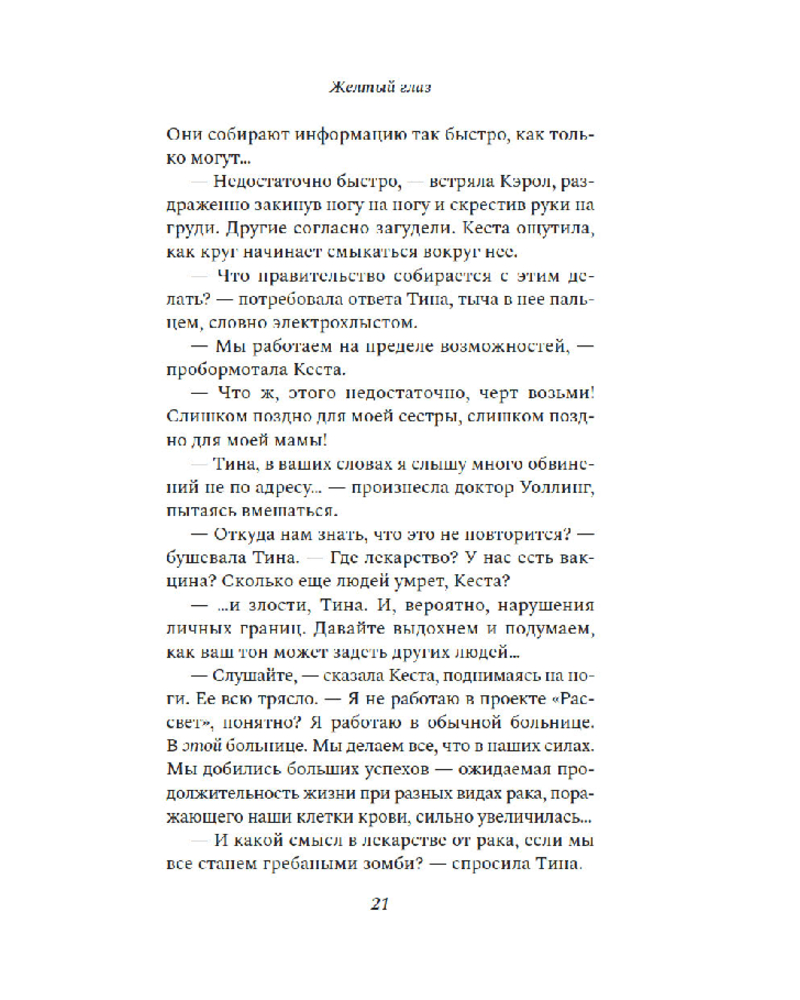 Желтый глаз

Они собирают информацию так быстро, как только могут...

— Недостаточно быстро, — встряла Кэрол, раздраженно закинув ногу на ногу и скрестив руки на груди. Другие согласно загудели. Кеста ощутила, как круг начинает смыкаться вокруг нее.

— Что правительство собирается с этим делать? — потребовала ответа Тина, тыча в нее пальцем, словно электрохлыстом.

— Мы работаем на пределе возможностей, — пробормотала Кеста.

— Что ж, этого недостаточно, черт возьми! Слишком поздно для моей сестры, слишком поздно для моей мамы!

— Тина, в ваших словах я слышу много обвинений не по адресу... — произнесла доктор Уоллинг, пытаясь вмешаться.

— Откуда нам знать, что это не повторится? — бушевала Тина. — Где лекарство? У нас есть вакцина? Сколько еще людей умрет, Кеста?

— ...и злости, Тина. И, вероятно, нарушения личных границ. Давайте выдохнем и подумаем, как ваш тон может задеть других людей...

— Слушайте, — сказала Кеста, поднимаясь на ноги. Ее всю трясло. — Я не работаю в проекте «Рассвет», понятно? Я работаю в обычной больнице. В этой больнице. Мы делаем все, что в наших силах. Мы добились больших успехов — ожидаемая продолжительность жизни при разных видах рака, поражающего наши клетки крови, сильно увеличилась...

— И какой смысл в лекарстве от рака, если мы все станем гребаными зомби? — спросила Тина.

21